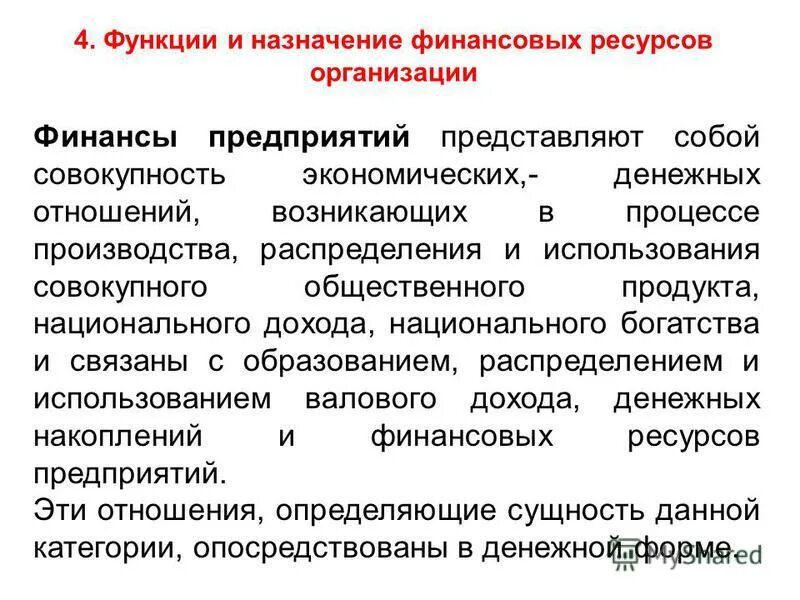 4. Функции и назначение финансовых ресурсов организации

Финансы предприятий представляют собой совокупность экономических,- денежных отношений, возникающих в процессе производства, распределения и использования совокупного общественного продукта, национального дохода, национального богатства и связаны с образованием, распределением и использованием валового дохода, денежных накоплений и финансовых ресурсов предприятий.
Эти отношения, определяющие сущность данной категории, опосредствованы в денежной форме.

MyShared